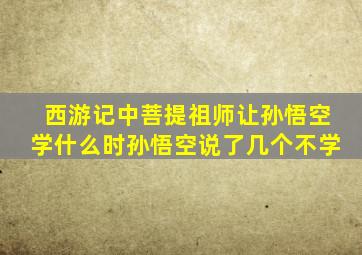 西游记中菩提祖师让孙悟空学什么时孙悟空说了几个不学